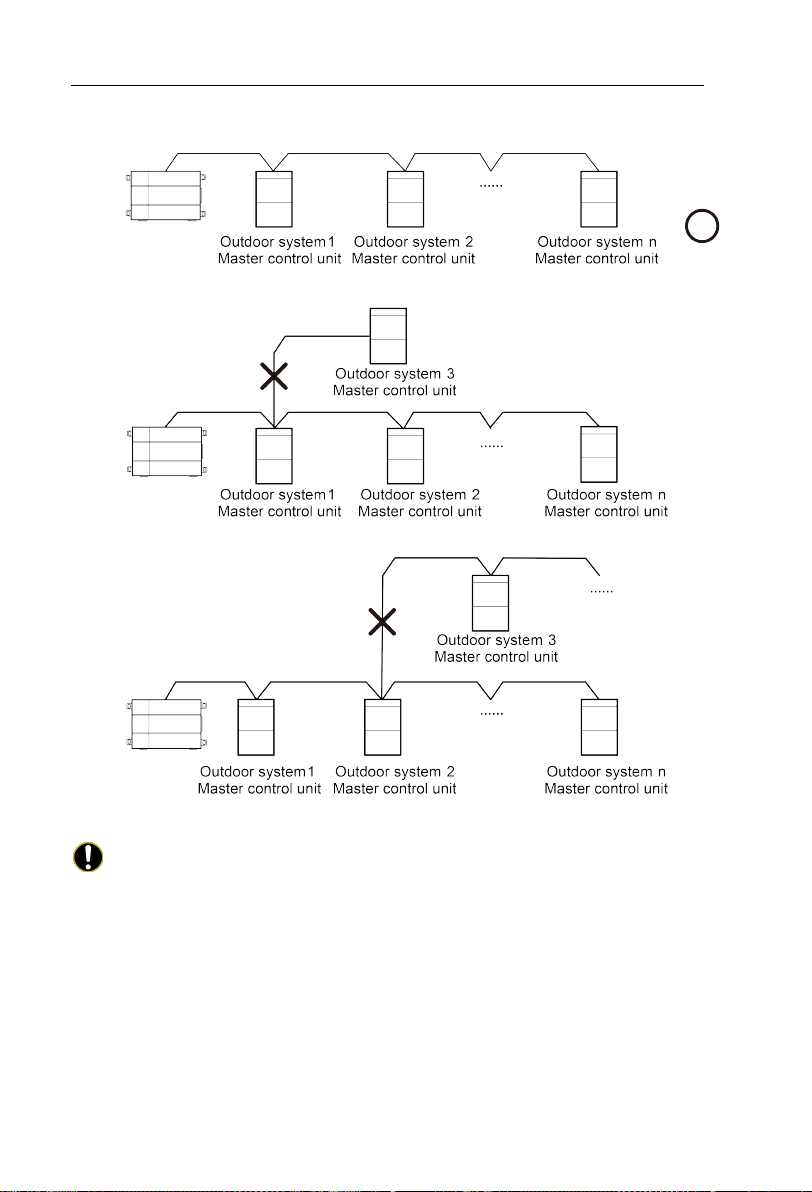 ......

Outdoor system1
Master control unit

Outdoor system 2
Master control unit

Outdoor system n
Master control unit

Outdoor system 3
Master control unit

......

Outdoor system1
Master control unit

Outdoor system 2
Master control unit

Outdoor system n
Master control unit

......

Outdoor system 3
Master control unit

......

Outdoor system1
Master control unit

Outdoor system 2
Master control unit

Outdoor system n
Master control unit